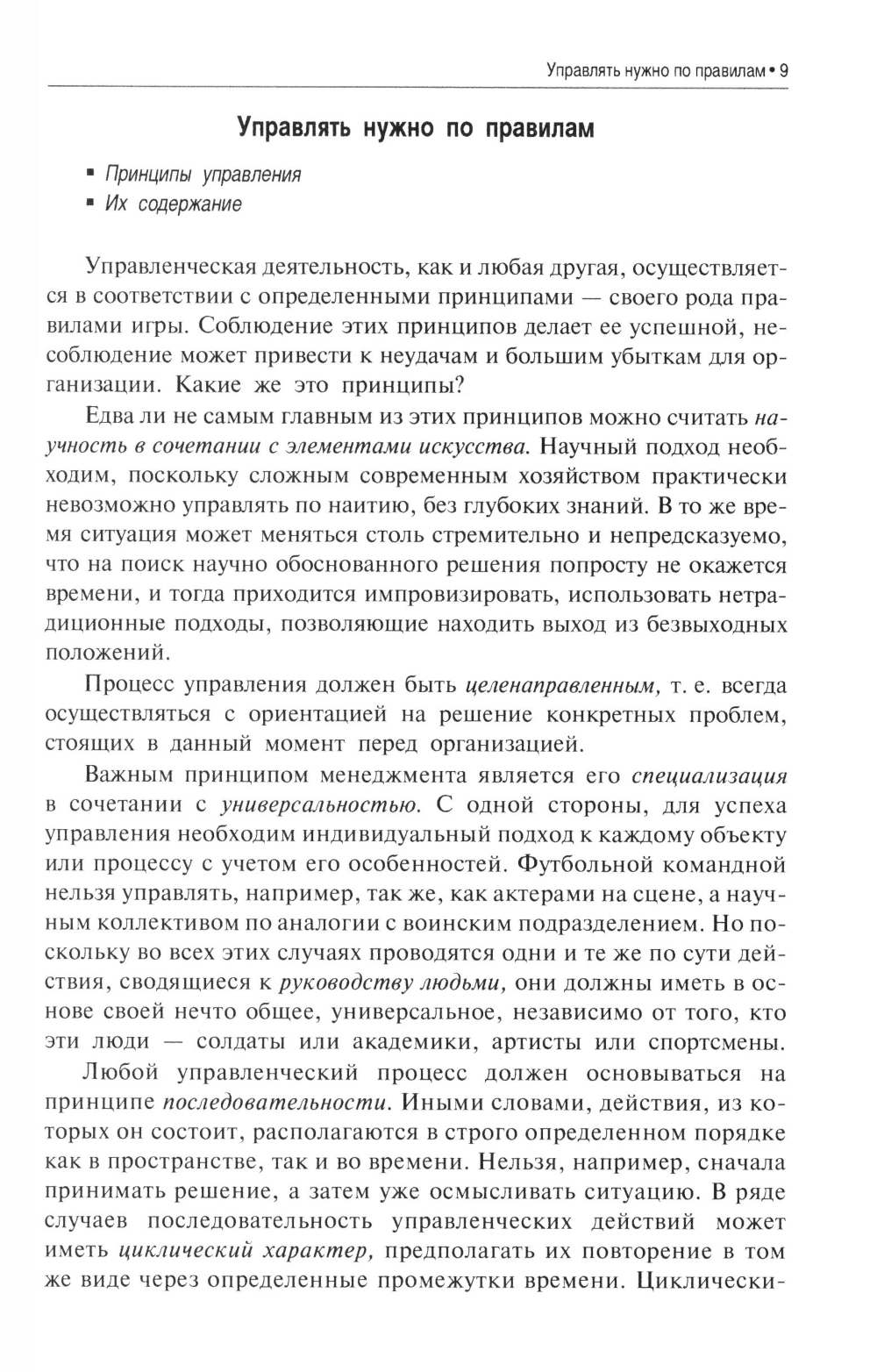 Управлять нужно по правилам • 9

Управлять нужно по правилам

▪ Принципы управления
▪ Их содержание

Управленческая деятельность, как и любая другая, осуществляется в соответствии с определенными принципами — своего рода правилами игры. Соблюдение этих принципов делает ее успешной, несоблюдение может привести к неудачам и большим убыткам для организации. Какие же это принципы?

Едва ли не самым главным из этих принципов можно считать научность в сочетании с элементами искусства. Научный подход необходим, поскольку сложным современным хозяйством практически невозможно управлять по наитию, без глубоких знаний. В то же время ситуация может меняться столь стремительно и непредсказуемо, что на поиск научно обоснованного решения попросту не окажется времени, и тогда приходится импровизировать, использовать нетрадиционные подходы, позволяющие находить выход из безвыходных положений.

Процесс управления должен быть целенаправленным, т. е. всегда осуществляться с ориентацией на решение конкретных проблем, стоящих в данный момент перед организацией.

Важным принципом менеджмента является его специализация в сочетании с универсальностью. С одной стороны, для успеха управления необходим индивидуальный подход к каждому объекту или процессу с учетом его особенностей. Футбольной командной нельзя управлять, например, так же, как актерами на сцене, а научным коллективом по аналогии с воинским подразделением. Но поскольку во всех этих случаях проводятся одни и те же по сути действия, сводящиеся к руководству людьми, они должны иметь в основе своей нечто общее, универсальное, независимо от того, кто эти люди — солдаты или академики, артисты или спортсмены.

Любой управленческий процесс должен основываться на принципе последовательности. Иными словами, действия, из которых он состоит, располагаются в строго определенном порядке как в пространстве, так и во времени. Нельзя, например, сначала принимать решение, а затем уже осмысливать ситуацию. В ряде случаев последовательность управленческих действий может иметь циклический характер, предполагать их повторение в том же виде через определенные промежутки времени. Циклически-